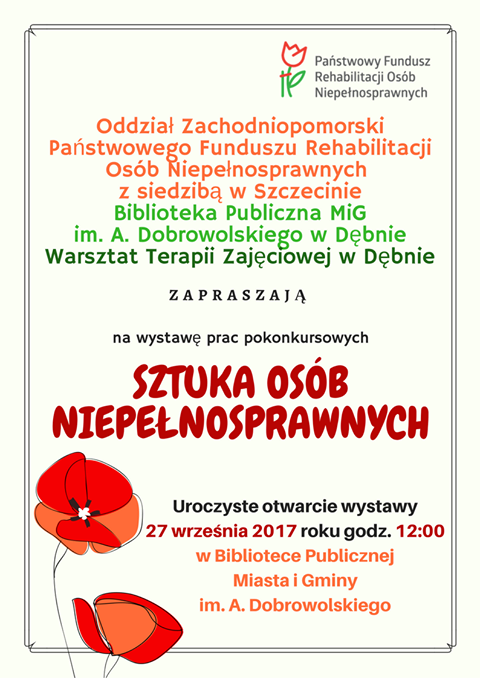 Państwowy Fundusz Rehabilitacji Osób Niepełnosprawnych

Oddział Zachodniopomorski Państwowego Funduszu Rehabilitacji Osób Niepełnosprawnych z siedzibą w Szczecinie
Biblioteka Publiczna MiG im. A. Dobrowolskiego w Dębnie
Warsztat Terapii Zajęciowej w Dębnie

ZAPRASZAJĄ

na wystawę prac pokonkursowych

SZTUKA OSÓB NIEPEŁNOSPRAWNYCH

Uroczyste otwarcie wystawy
27 września 2017 roku godz. 12:00
w Bibliotece Publicznej
Miasta i Gminy
im. A. Dobrowolskiego